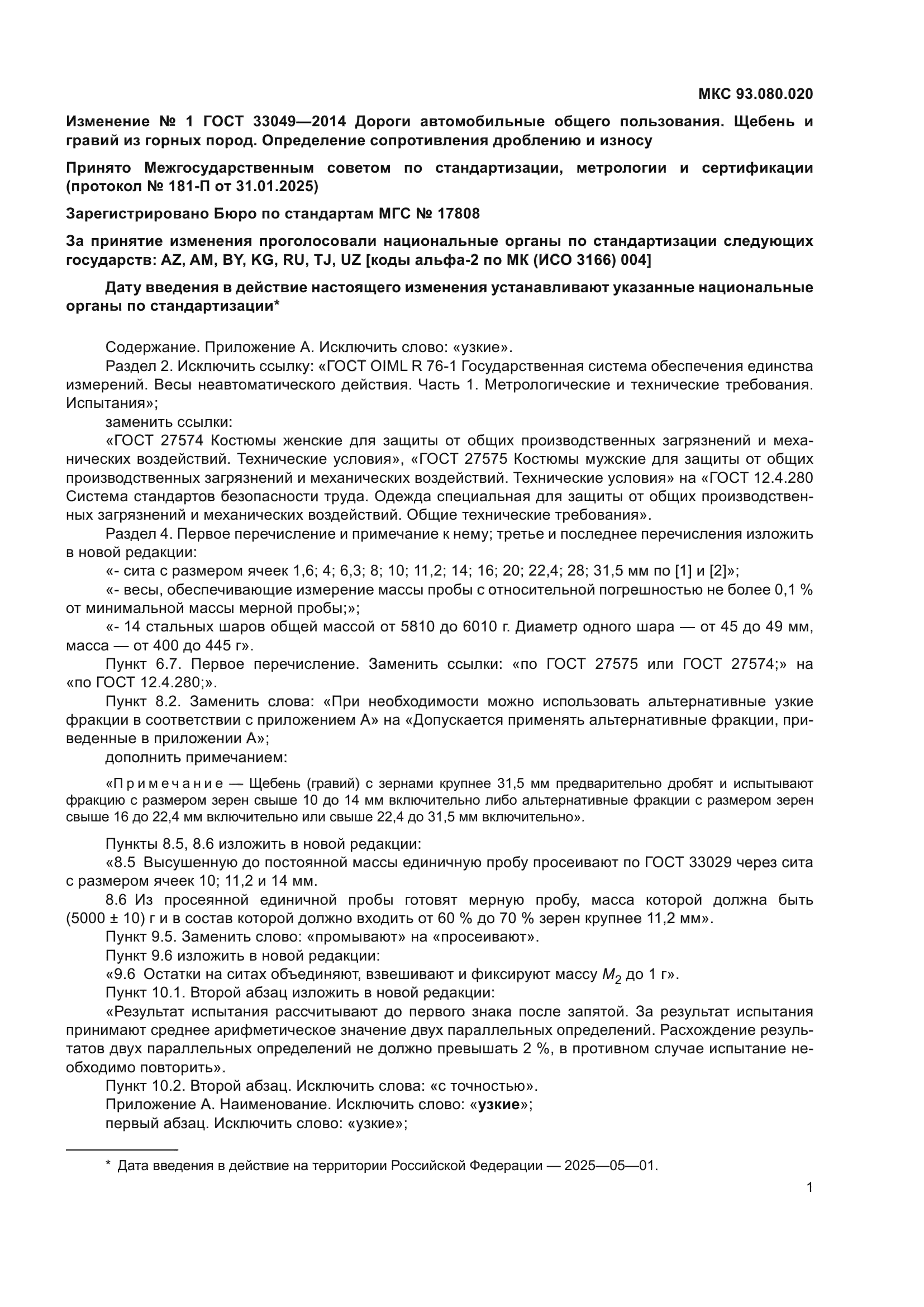 МКС 93.080.020

Изменение № 1 ГОСТ 33049—2014 Дороги автомобильные общего пользования. Щебень и гравий из горных пород. Определение сопротивления дроблению и износу

Принято Межгосударственным советом по стандартизации, метрологии и сертификации (протокол № 181-П от 31.01.2025)

Зарегистрировано Бюро по стандартам МГС № 17808

За принятие изменения проголосовали национальные органы по стандартизации следующих государств: AZ, AM, BY, KG, RU, TJ, UZ [коды альфа-2 по МК (ИСО 3166) 004]

Дату введения в действие настоящего изменения устанавливают указанные национальные органы по стандартизации*

Содержание. Приложение А. Исключить слово: «узкие».

Раздел 2. Исключить ссылку: «ГОСТ OIML R 76-1 Государственная система обеспечения единства измерений. Весы неавтоматического действия. Часть 1. Метрологические и технические требования. Испытания»;

заменить ссылки:

«ГОСТ 27574 Костюмы женские для защиты от общих производственных загрязнений и механических воздействий. Технические условия», «ГОСТ 27575 Костюмы мужские для защиты от общих производственных загрязнений и механических воздействий. Технические условия» на «ГОСТ 12.4.280 Система стандартов безопасности труда. Одежда специальная для защиты от общих производственных загрязнений и механических воздействий. Общие технические требования».

Раздел 4. Первое перечисление и примечание к нему; третье и последнее перечисления изложить в новой редакции:

«- сита с размером ячеек 1,6; 4; 6,3; 8; 10; 11,2; 14; 16; 20; 22,4; 28; 31,5 мм по [1] и [2]»;

«- весы, обеспечивающие измерение массы пробы с относительной погрешностью не более 0,1 % от минимальной массы мерной пробы;»;

«- 14 стальных шаров общей массой от 5810 до 6010 г. Диаметр одного шара — от 45 до 49 мм, масса — от 400 до 445 г».

Пункт 6.7. Первое перечисление. Заменить ссылки: «по ГОСТ 27575 или ГОСТ 27574;» на «по ГОСТ 12.4.280;».

Пункт 8.2. Заменить слова: «При необходимости можно использовать альтернативные узкие фракции в соответствии с приложением А» на «Допускается применять альтернативные фракции, приведенные в приложении А»;

дополнить примечанием:

«Примечание — Щебень (гравий) с зернами крупнее 31,5 мм предварительно дробят и испытывают фракцию с размером зерен свыше 10 до 14 мм включительно либо альтернативные фракции с размером зерен свыше 16 до 22,4 мм включительно или свыше 22,4 до 31,5 мм включительно».

Пункты 8.5, 8.6 изложить в новой редакции:

«8.5 Высушенную до постоянной массы единичную пробу просеивают по ГОСТ 33029 через сита с размером ячеек 10; 11,2 и 14 мм.

8.6 Из просеянной единичной пробы готовят мерную пробу, масса которой должна быть (5000 ± 10) г и в состав которой должно входить от 60 % до 70 % зерен крупнее 11,2 мм».

Пункт 9.5. Заменить слово: «промывают» на «просеивают».

Пункт 9.6 изложить в новой редакции:

«9.6 Остатки на ситах объединяют, взвешивают и фиксируют массу $M_2$ до 1 г».

Пункт 10.1. Второй абзац изложить в новой редакции:

«Результат испытания рассчитывают до первого знака после запятой. За результат испытания принимают среднее арифметическое значение двух параллельных определений. Расхождение результатов двух параллельных определений не должно превышать 2 %, в противном случае испытание необходимо повторить».

Пункт 10.2. Второй абзац. Исключить слова: «с точностью».

Приложение А. Наименование. Исключить слово: «узкие»;

первый абзац. Исключить слово: «узкие»;

* Дата введения в действие на территории Российской Федерации — 2025—05—01.

1